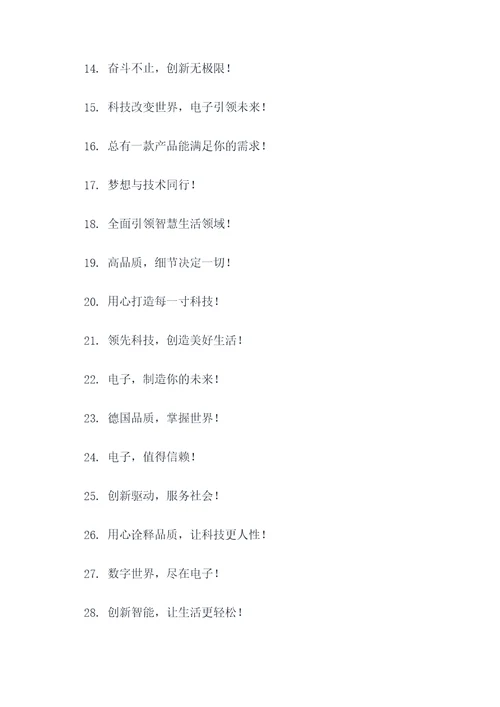 14. 奋斗不止，创新无极限！

15. 科技改变世界，电子引领未来！

16. 总有一款产品能满足你的需求！

17. 梦想与技术同行！

18. 全面引领智慧生活领域！

19. 高品质，细节决定一切！

20. 用心打造每一寸科技！

21. 领先科技，创造美好生活！

22. 电子，制造你的未来！

23. 德国品质，掌握世界！

24. 电子，值得信赖！

25. 创新驱动，服务社会！

26. 用心诠释品质，让科技更人性！

27. 数字世界，尽在电子！

28. 创新智能，让生活更轻松！